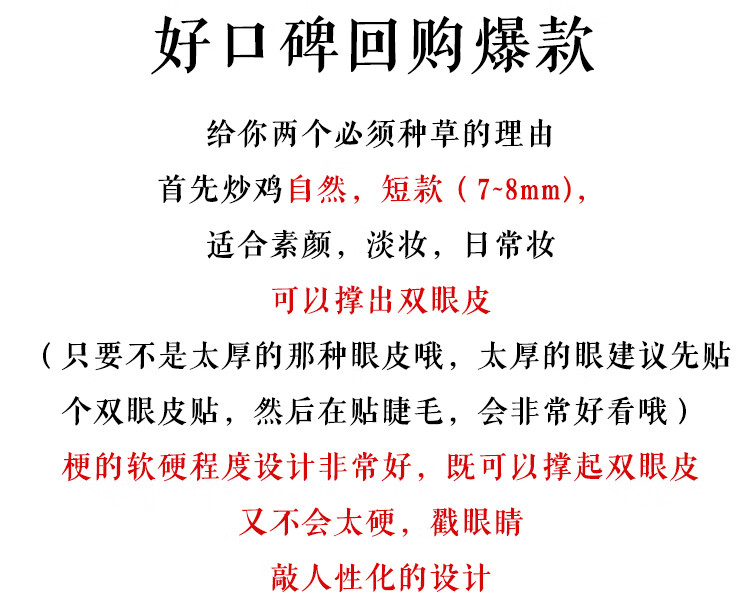 好口碑回购爆款

给你两个必须种草的理由

首先炒鸡自然，短款（7~8mm），

适合素颜，淡妆，日常妆

可以撑出双眼皮

（只要不是太厚的那种眼皮哦，太厚的眼建议先贴个双眼皮贴，然后在贴睫毛，会非常好看哦）

梗的软硬程度设计非常好，既可以撑起双眼皮

又不会太硬，戳眼睛

敲人性化的设计